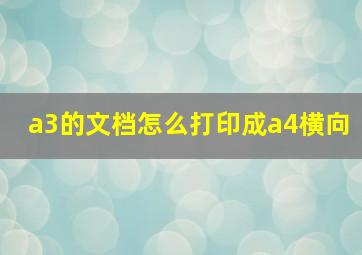 a3的文档怎么打印成a4横向